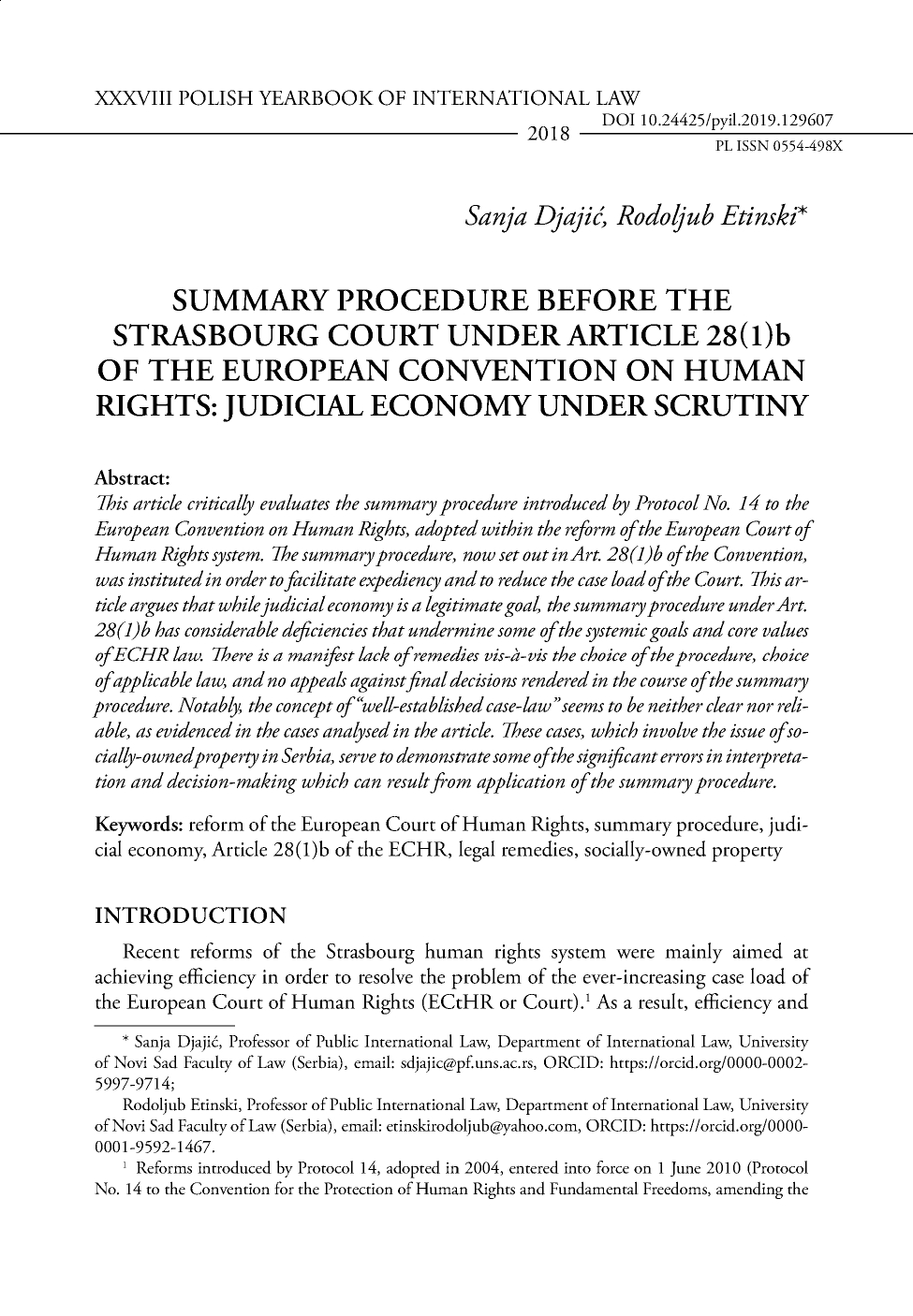 XXXVIII POLISH YEARBOOK OF INTERNATIONAL LAW
2018
DOI 10.24425/pyil.2019.129607
PL ISSN 0554-498X

Sanja Djajić, Rodoljub Etinski*

SUMMARY PROCEDURE BEFORE THE STRASBOURG COURT UNDER ARTICLE 28(1)b OF THE EUROPEAN CONVENTION ON HUMAN RIGHTS: JUDICIAL ECONOMY UNDER SCRUTINY

Abstract:
This article critically evaluates the summary procedure introduced by Protocol No. 14 to the European Convention on Human Rights, adopted within the reform of the European Court of Human Rights system. The summary procedure, now set out in Art. 28(1)b of the Convention, was instituted in order to facilitate expediency and to reduce the case load of the Court. This article argues that while judicial economy is a legitimate goal, the summary procedure under Art. 28(1)b has considerable deficiencies that undermine some of the systemic goals and core values of ECHR law. There is a manifest lack of remedies vis-à-vis the choice of the procedure, choice of applicable law, and no appeals against final decisions rendered in the course of the summary procedure. Notably, the concept of "well-established case-law" seems to be neither clear nor reliable, as evidenced in the cases analysed in the article. These cases, which involve the issue of socially-owned property in Serbia, serve to demonstrate some of the significant errors in interpretation and decision-making which can result from application of the summary procedure.

Keywords: reform of the European Court of Human Rights, summary procedure, judicial economy, Article 28(1)b of the ECHR, legal remedies, socially-owned property

INTRODUCTION

Recent reforms of the Strasbourg human rights system were mainly aimed at achieving efficiency in order to resolve the problem of the ever-increasing case load of the European Court of Human Rights (ECtHR or Court).$^1$ As a result, efficiency and

* Sanja Djajić, Professor of Public International Law, Department of International Law, University of Novi Sad Faculty of Law (Serbia), email: sdjajic@pf.uns.ac.rs, ORCID: https://orcid.org/0000-0002-5997-9714;
Rodoljub Etinski, Professor of Public International Law, Department of International Law, University of Novi Sad Faculty of Law (Serbia), email: etinskirodoljub@yahoo.com, ORCID: https://orcid.org/0000-0001-9592-1467.
$^1$ Reforms introduced by Protocol 14, adopted in 2004, entered into force on 1 June 2010 (Protocol No. 14 to the Convention for the Protection of Human Rights and Fundamental Freedoms, amending the